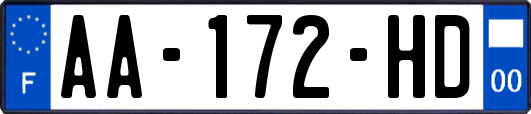 F
AA-172-HD
00